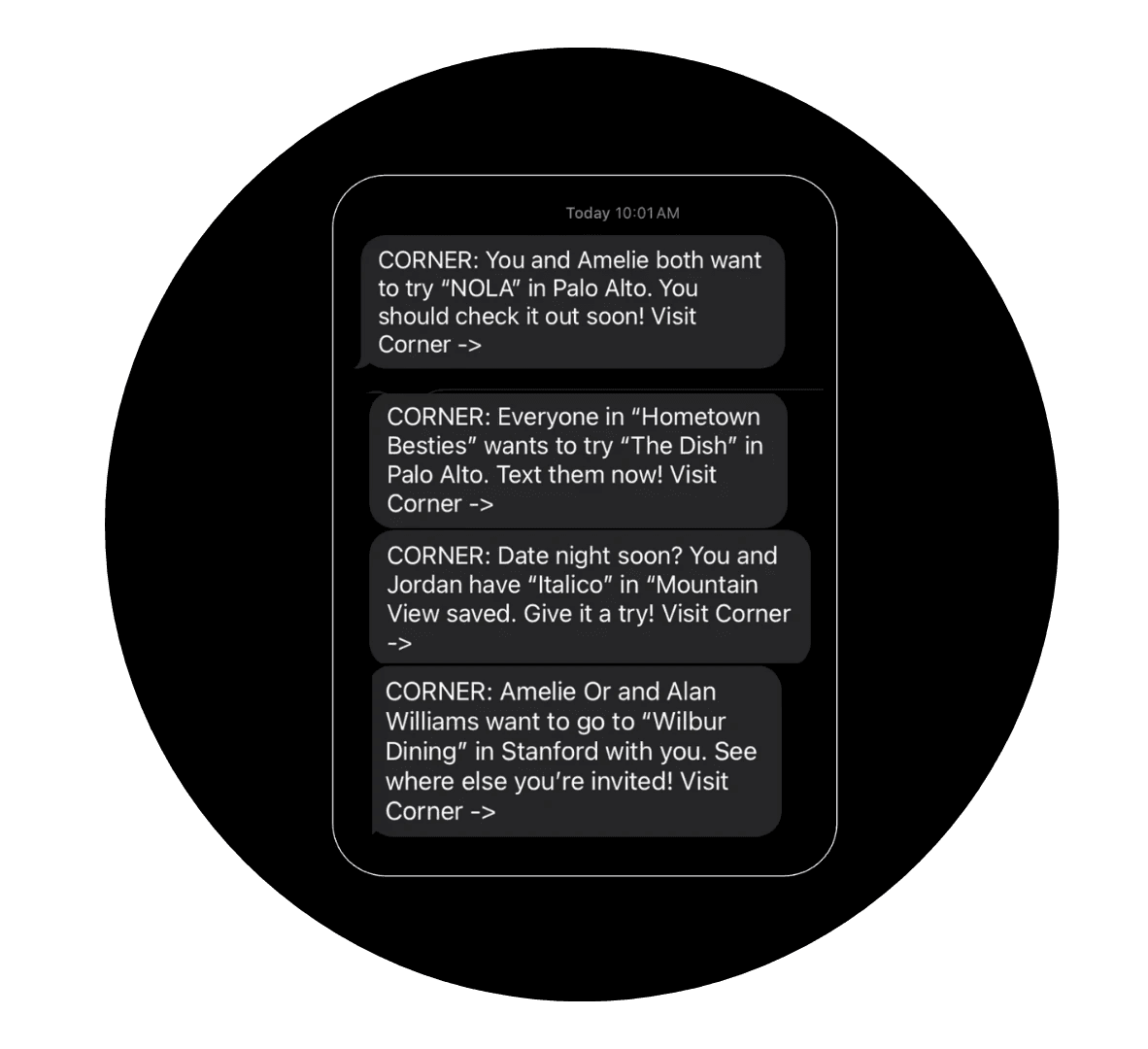 Today 10:01 AM

CORNER: You and Amelie both want to try “NOLA” in Palo Alto. You should check it out soon! Visit Corner ->

CORNER: Everyone in “Hometown Besties” wants to try “The Dish” in Palo Alto. Text them now! Visit Corner ->

CORNER: Date night soon? You and Jordan have “Italico” in “Mountain View saved. Give it a try! Visit Corner ->

CORNER: Amelie Or and Alan Williams want to go to “Wilbur Dining” in Stanford with you. See where else you’re invited! Visit Corner ->